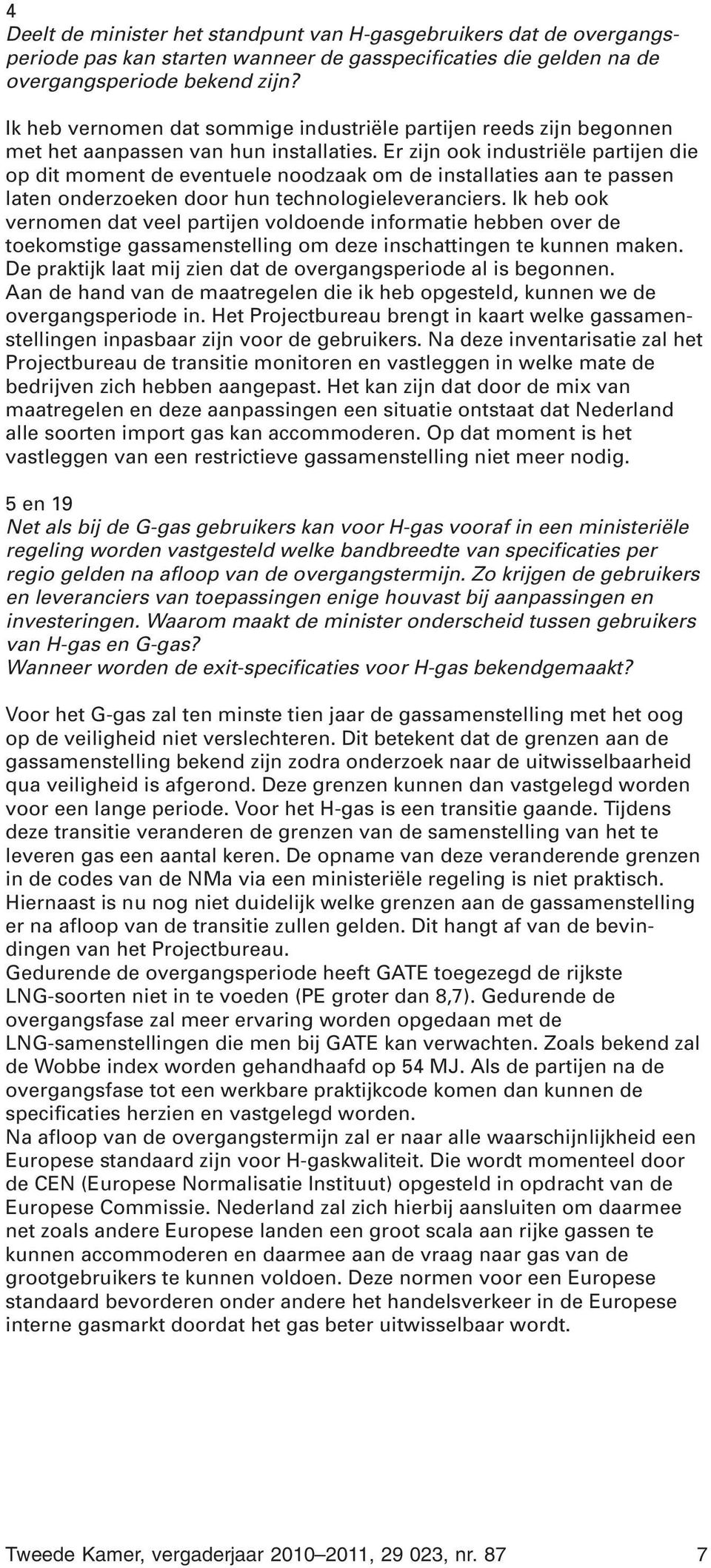 4
Deelt de minister het standpunt van H-gasgebruikers dat de overgangsperiode pas kan starten wanneer de gasspecificaties die gelden na de overgangsperiode bekend zijn?

Ik heb vernomen dat sommige industriële partijen reeds zijn begonnen met het aanpassen van hun installaties. Er zijn ook industriële partijen die op dit moment de eventuele noodzaak om de installaties aan te passen laten onderzoeken door hun technologieleveranciers. Ik heb ook vernomen dat veel partijen voldoende informatie hebben over de toekomstige gassamenstelling om deze inschattingen te kunnen maken. De praktijk laat mij zien dat de overgangsperiode al is begonnen. Aan de hand van de maatregelen die ik heb opgesteld, kunnen we de overgangsperiode in. Het Projectbureau brengt in kaart welke gassamenstellingen inpasbaar zijn voor de gebruikers. Na deze inventarisatie zal het Projectbureau de transitie monitoren en vastleggen in welke mate de bedrijven zich hebben aangepast. Het kan zijn dat door de mix van maatregelen en deze aanpassingen een situatie ontstaat dat Nederland alle soorten import gas kan accommoderen. Op dat moment is het vastleggen van een restrictieve gassamenstelling niet meer nodig.

5 en 19
Net als bij de G-gas gebruikers kan voor H-gas vooraf in een ministeriële regeling worden vastgesteld welke bandbreedte van specificaties per regio gelden na afloop van de overgangstermijn. Zo krijgen de gebruikers en leveranciers van toepassingen enige houvast bij aanpassingen en investeringen. Waarom maakt de minister onderscheid tussen gebruikers van H-gas en G-gas?
Wanneer worden de exit-specificaties voor H-gas bekendgemaakt?

Voor het G-gas zal ten minste tien jaar de gassamenstelling met het oog op de veiligheid niet verslechteren. Dit betekent dat de grenzen aan de gassamenstelling bekend zijn zodra onderzoek naar de uitwisselbaarheid qua veiligheid is afgerond. Deze grenzen kunnen dan vastgelegd worden voor een lange periode. Voor het H-gas is een transitie gaande. Tijdens deze transitie veranderen de grenzen van de samenstelling van het te leveren gas een aantal keren. De opname van deze veranderende grenzen in de codes van de NMa via een ministeriële regeling is niet praktisch. Hiernaast is nu nog niet duidelijk welke grenzen aan de gassamenstelling er na afloop van de transitie zullen gelden. Dit hangt af van de bevindingen van het Projectbureau.
Gedurende de overgangsperiode heeft GATE toegezegd de rijkste LNG-soorten niet in te voeden (PE groter dan 8,7). Gedurende de overgangsfase zal meer ervaring worden opgedaan met de LNG-samenstellingen die men bij GATE kan verwachten. Zoals bekend zal de Wobbe index worden gehandhaafd op 54 MJ. Als de partijen na de overgangsfase tot een werkbare praktijkcode komen dan kunnen de specificaties herzien en vastgelegd worden.
Na afloop van de overgangstermijn zal er naar alle waarschijnlijkheid een Europese standaard zijn voor H-gaskwaliteit. Die wordt momenteel door de CEN (Europese Normalisatie Instituut) opgesteld in opdracht van de Europese Commissie. Nederland zal zich hierbij aansluiten om daarmee net zoals andere Europese landen een groot scala aan rijke gassen te kunnen accommoderen en daarmee aan de vraag naar gas van de grootgebruikers te kunnen voldoen. Deze normen voor een Europese standaard bevorderen onder andere het handelsverkeer in de Europese interne gasmarkt doordat het gas beter uitwisselbaar wordt.

Tweede Kamer, vergaderjaar 2010–2011, 29 023, nr. 87 7